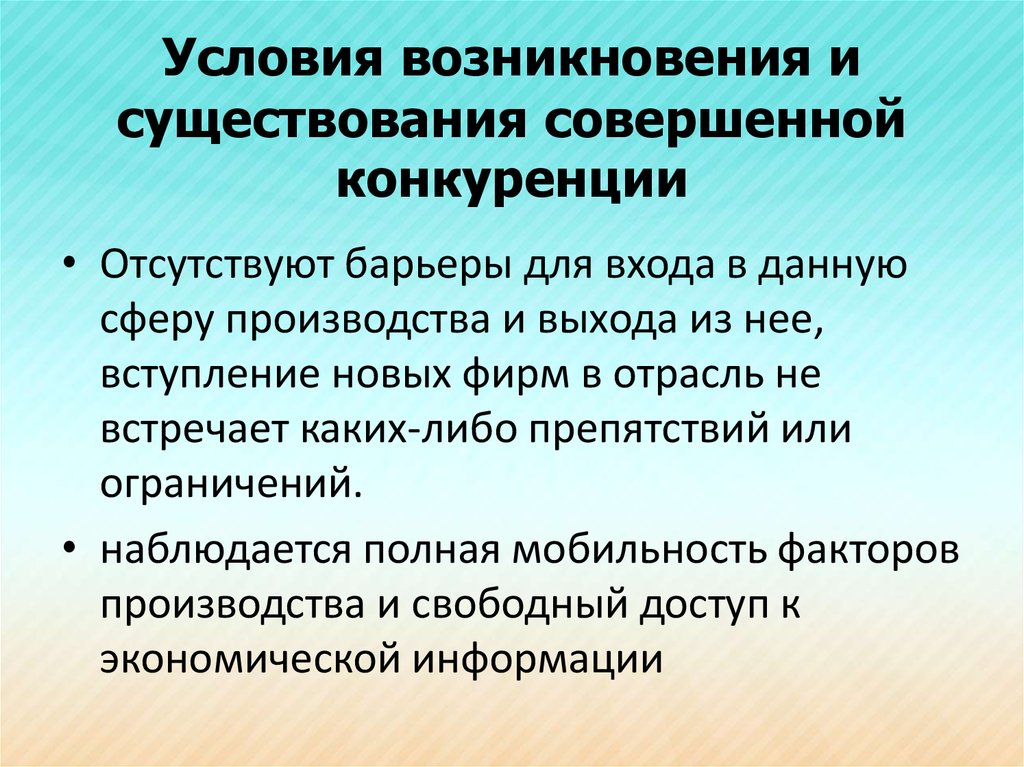 Условия возникновения и существования совершенной конкуренции

• Отсутствуют барьеры для входа в данную сферу производства и выхода из нее, вступление новых фирм в отрасль не встречает каких-либо препятствий или ограничений.

• наблюдается полная мобильность факторов производства и свободный доступ к экономической информации